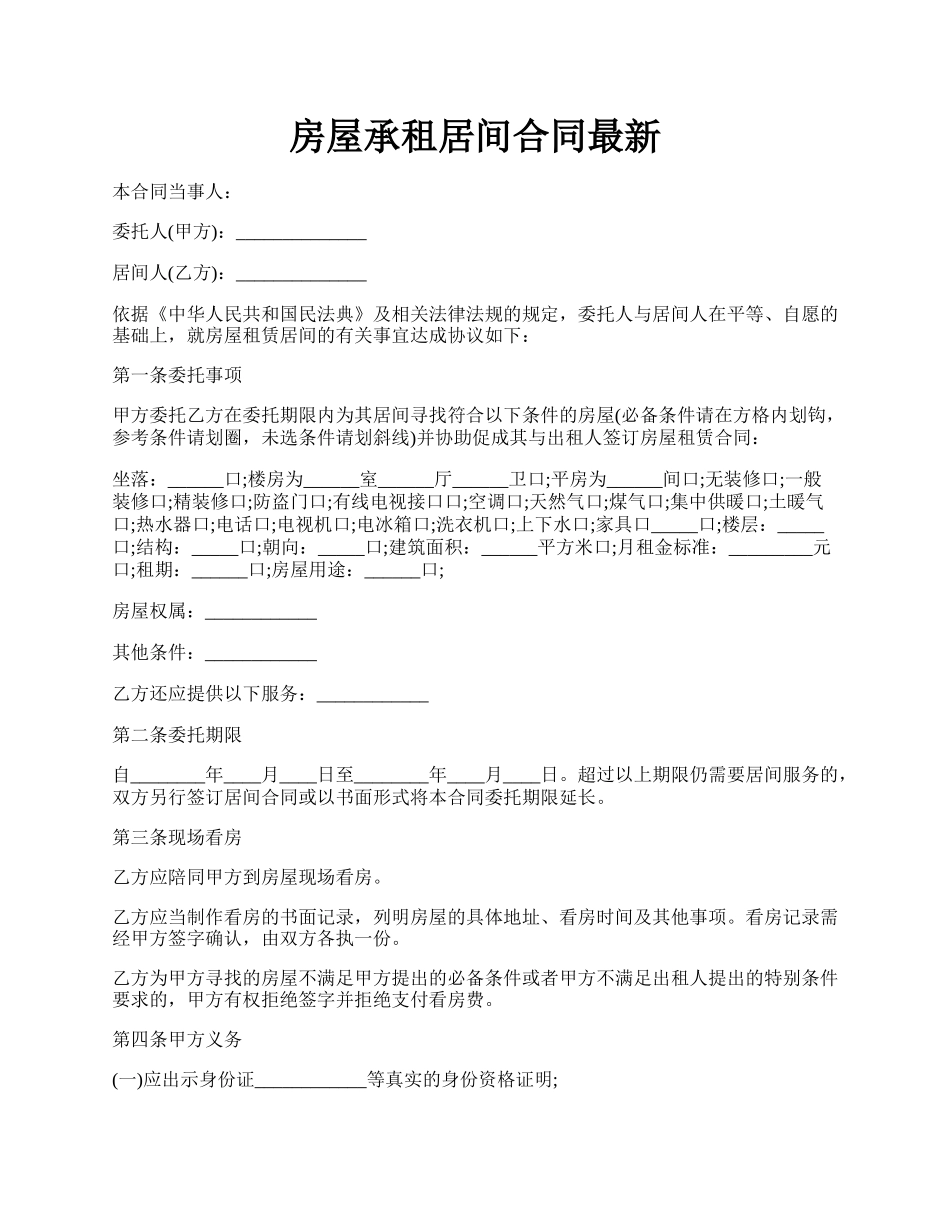 房屋承租居间合同最新

本合同当事人：

委托人(甲方)：______________

居间人(乙方)：______________

依据《中华人民共和国民法典》及相关法律法规的规定，委托人与居间人在平等、自愿的基础上，就房屋租赁居间的有关事宜达成协议如下：

第一条委托事项

甲方委托乙方在委托期限内为其居间寻找符合以下条件的房屋(必备条件请在方格内划钩，参考条件请划圈，未选条件请划斜线)并协助促成其与出租人签订房屋租赁合同：

坐落：______口;楼房为______室______厅______卫口;平房为______间口;无装修口;一般装修口;精装修口;防盗门口;有线电视接口口;空调口;天然气口;煤气口;集中供暖口;土暖气口;热水器口;电话口;电视机口;电冰箱口;洗衣机口;上下水口;家具口_____口;楼层：_____口;结构：_____口;朝向：_____口;建筑面积：______平方米口;月租金标准：_________元口;租期：______口;房屋用途：______口;

房屋权属：____________

其他条件：____________

乙方还应提供以下服务：____________

第二条委托期限

自________年____月____日至________年____月____日。超过以上期限仍需要居间服务的，双方另行签订居间合同或以书面形式将本合同委托期限延长。

第三条现场看房

乙方应陪同甲方到房屋现场看房。

乙方应当制作看房的书面记录，列明房屋的具体地址、看房时间及其他事项。看房记录需经甲方签字确认，由双方各执一份。

乙方为甲方寻找的房屋不满足甲方提出的必备条件或者甲方不满足出租人提出的特别条件要求的，甲方有权拒绝签字并拒绝支付看房费。

第四条甲方义务

(一)应出示身份证____________等真实的身份资格证明;